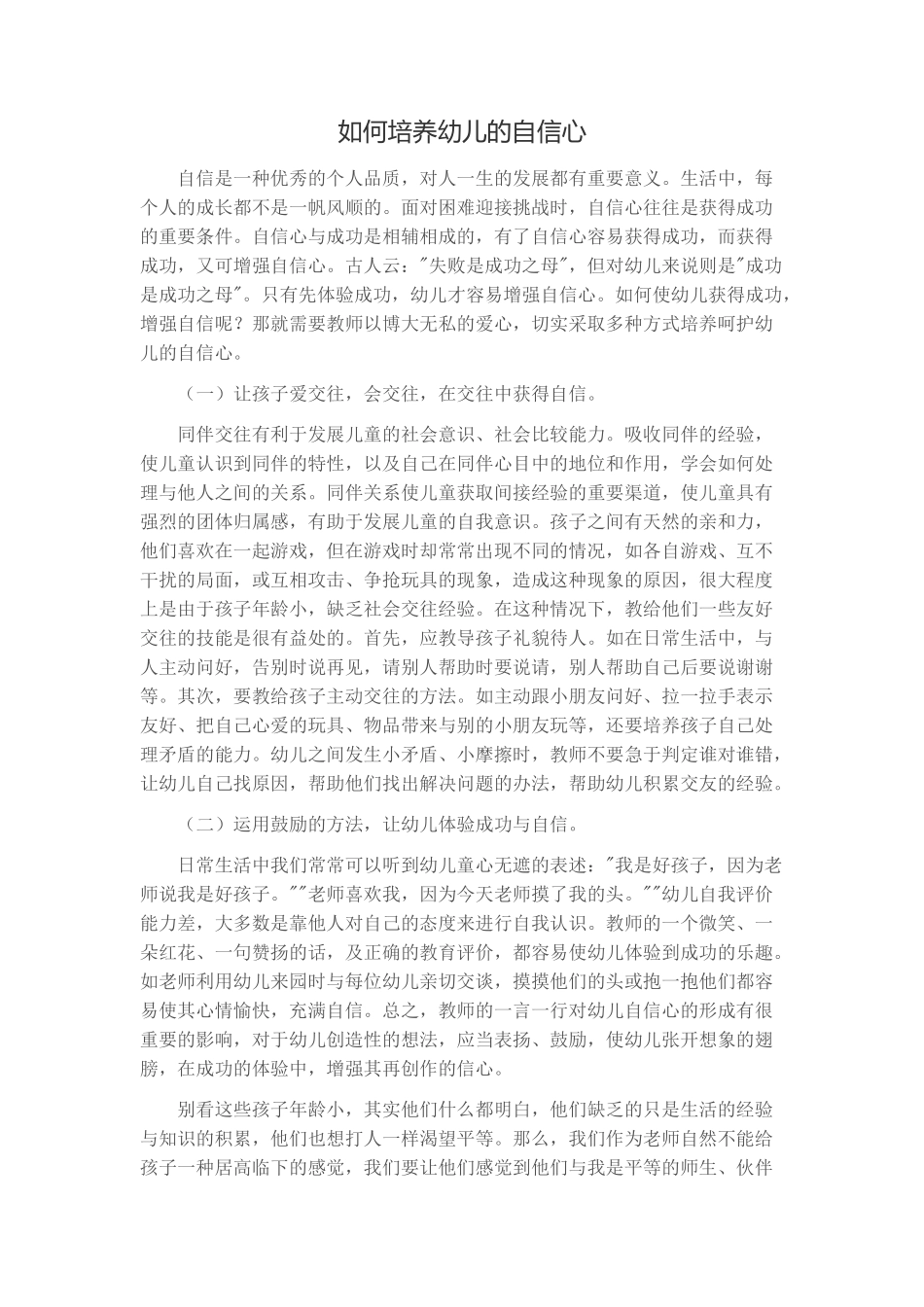 如何培养幼儿的自信心

自信是一种优秀的个人品质，对人一生的发展都有重要意义。生活中，每个人的成长都不是一帆风顺的。面对困难迎接挑战时，自信心往往是获得成功的重要条件。自信心与成功是相辅相成的，有了自信心容易获得成功，而获得成功，又可增强自信心。古人云："失败是成功之母"，但对幼儿来说则是"成功是成功之母"。只有先体验成功，幼儿才容易增强自信心。如何使幼儿获得成功，增强自信呢？那就需要教师以博大无私的爱心，切实采取多种方式培养呵护幼儿的自信心。

（一）让孩子爱交往，会交往，在交往中获得自信。

同伴交往有利于发展儿童的社会意识、社会比较能力。吸收同伴的经验，使儿童认识到同伴的特性，以及自己在同伴心目中的地位和作用，学会如何处理与他人之间的关系。同伴关系使儿童获取间接经验的重要渠道，使儿童具有强烈的团体归属感，有助于发展儿童的自我意识。孩子之间有天然的亲和力，他们喜欢在一起游戏，但在游戏时却常常出现不同的情况，如各自游戏、互不干扰的局面，或互相攻击、争抢玩具的现象，造成这种现象的原因，很大程度上是由于孩子年龄小，缺乏社会交往经验。在这种情况下，教给他们一些友好交往的技能是很有益处的。首先，应教导孩子礼貌待人。如在日常生活中，与人主动问好，告别时说再见，请别人帮助时要说请，别人帮助自己后要说谢谢等。其次，要教给孩子主动交往的方法。如主动跟小朋友问好、拉一拉手表示友好、把自己心爱的玩具、物品带来与别的小朋友玩等，还要培养孩子自己处理矛盾的能力。幼儿之间发生小矛盾、小摩擦时，教师不要急于判定谁对谁错，让幼儿自己找原因，帮助他们找出解决问题的办法，帮助幼儿积累交友的经验。

（二）运用鼓励的方法，让幼儿体验成功与自信。

日常生活中我们常常可以听到幼儿童心无遮的表述："我是好孩子，因为老师说我是好孩子。""老师喜欢我，因为今天老师摸了我的头。""幼儿自我评价能力差，大多数是靠他人对自己的态度来进行自我认识。教师的一个微笑、一朵红花、一句赞扬的话，及正确的教育评价，都容易使幼儿体验到成功的乐趣。如老师利用幼儿来园时与每位幼儿亲切交谈，摸摸他们的头或抱一抱他们都容易使其心情愉快，充满自信。总之，教师的一言一行对幼儿自信心的形成有很重要的影响，对于幼儿创造性的想法，应当表扬、鼓励，使幼儿张开想象的翅膀，在成功的体验中，增强其再创作的信心。

别看这些孩子年龄小，其实他们什么都明白，他们缺乏的只是生活的经验与知识的积累，他们也想打人一样渴望平等。那么，我们作为老师自然不能给孩子一种居高临下的感觉，我们要让他们感觉到他们与我是平等的师生、伙伴